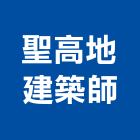 聖高地
建築師